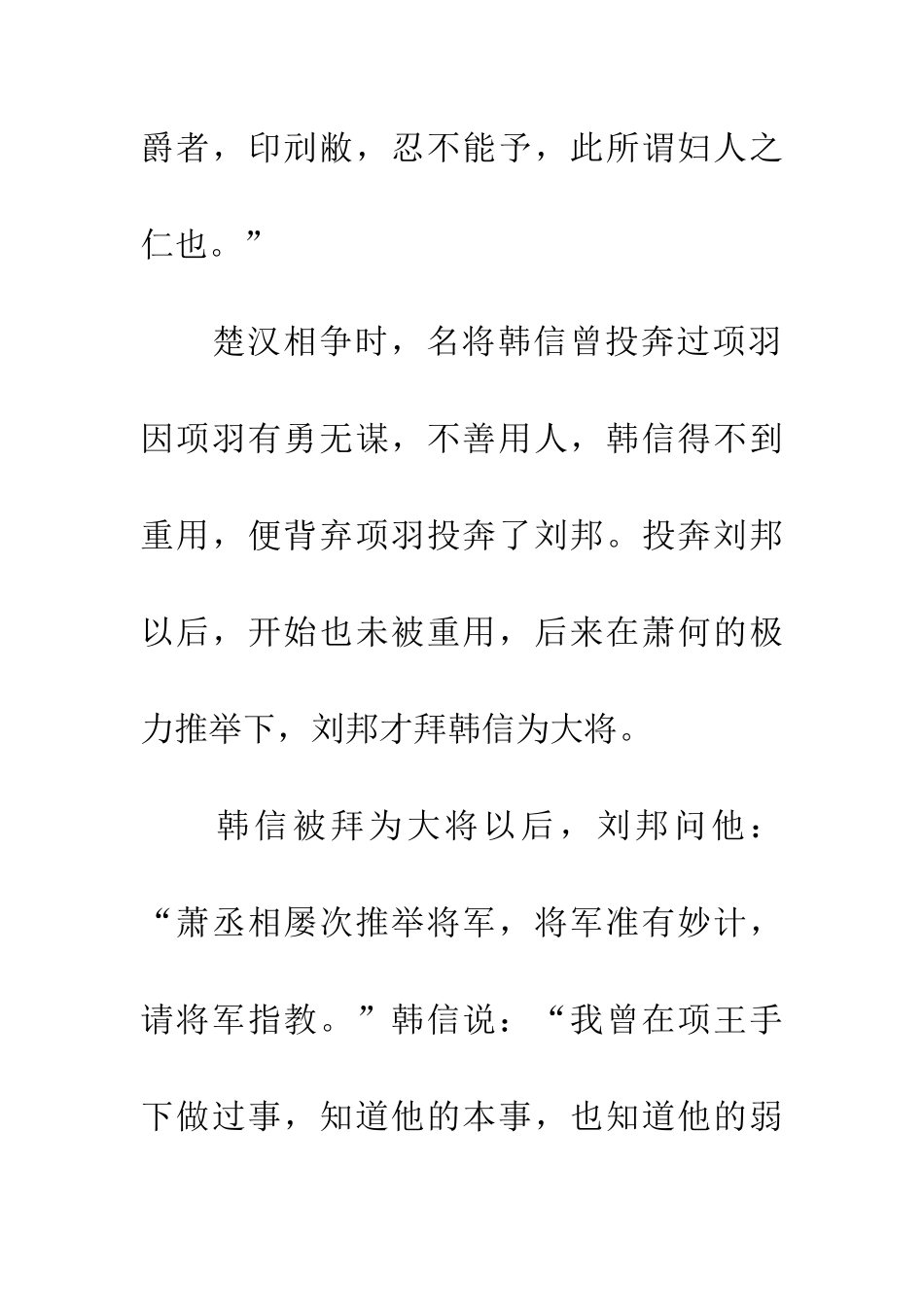 爵者，印刓敝，忍不能予，此所谓妇人之仁也。”

楚汉相争时，名将韩信曾投奔过项羽因项羽有勇无谋，不善用人，韩信得不到重用，便背弃项羽投奔了刘邦。投奔刘邦以后，开始也未被重用，后来在萧何的极力推举下，刘邦才拜韩信为大将。

韩信被拜为大将以后，刘邦问他：“萧丞相屡次推举将军，将军准有妙计，请将军指教。”韩信说：“我曾在项王手下做过事，知道他的本事，也知道他的弱